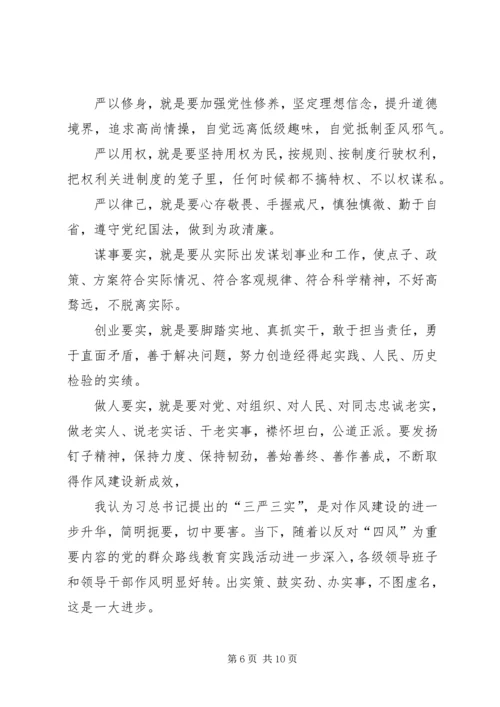 严以修身，就是要加强党性修养，坚定理想信念，提升道德境界，追求高尚情操，自觉远离低级趣味，自觉抵制歪风邪气。

严以用权，就是要坚持用权为民，按规则、按制度行驶权利，把权利关进制度的笼子里，任何时候都不搞特权、不以权谋私。

严以律己，就是要心存敬畏、手握戒尺，慎独慎微、勤于自省，遵守党纪国法，做到为政清廉。

谋事要实，就是要从实际出发谋划事业和工作，使点子、政策、方案符合实际情况、符合客观规律、符合科学精神，不好高骛远，不脱离实际。

创业要实，就是要脚踏实地、真抓实干，敢于担当责任，勇于直面矛盾，善于解决问题，努力创造经得起实践、人民、历史检验的实绩。

做人要实，就是要对党、对组织、对人民、对同志忠诚老实，做老实人、说老实话、干老实事，襟怀坦白，公道正派。要发扬钉子精神，保持力度、保持韧劲，善始善终、善作善成，不断取得作风建设新成效，

我认为习总书记提出的“三严三实”，是对作风建设的进一步升华，简明扼要，切中要害。当下，随着以反对“四风”为重要内容的党的群众路线教育实践活动进一步深入，各级领导班子和领导干部作风明显好转。出实策、鼓实劲、办实事，不图虚名，这是一大进步。

第 6 页 共 10 页